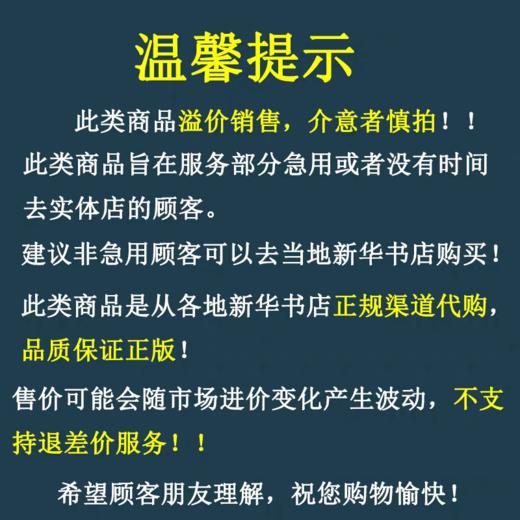 温馨提示

此类商品溢价销售，介意者慎拍！！

此类商品旨在服务部分急用或者没有时间去实体店的顾客。

建议非急用顾客可以去当地新华书店购买！

此类商品是从各地新华书店正规渠道代购，品质保证正版！

售价可能会随市场进价变化产生波动，不支持退差价服务！！

希望顾客朋友理解，祝您购物愉快！